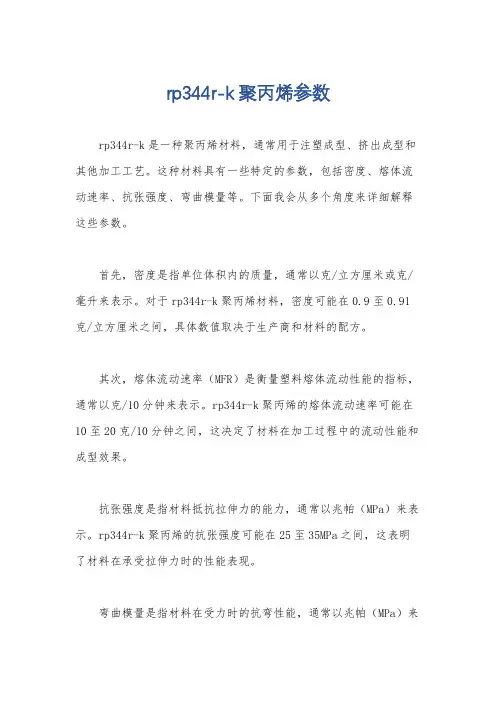 rp344r-k聚丙烯参数

rp344r-k是一种聚丙烯材料，通常用于注塑成型、挤出成型和其他加工工艺。这种材料具有一些特定的参数，包括密度、熔体流动速率、抗张强度、弯曲模量等。下面我会从多个角度来详细解释这些参数。

首先，密度是指单位体积内的质量，通常以克/立方厘米或克/毫升来表示。对于rp344r-k聚丙烯材料，密度可能在0.9至0.91克/立方厘米之间，具体数值取决于生产商和材料的配方。

其次，熔体流动速率（MFR）是衡量塑料熔体流动性能的指标，通常以克/10分钟来表示。rp344r-k聚丙烯的熔体流动速率可能在10至20克/10分钟之间，这决定了材料在加工过程中的流动性能和成型效果。

抗张强度是指材料抵抗拉伸力的能力，通常以兆帕（MPa）来表示。rp344r-k聚丙烯的抗张强度可能在25至35MPa之间，这表明了材料在承受拉伸力时的性能表现。

弯曲模量是指材料在受力时的抗弯性能，通常以兆帕（MPa）来